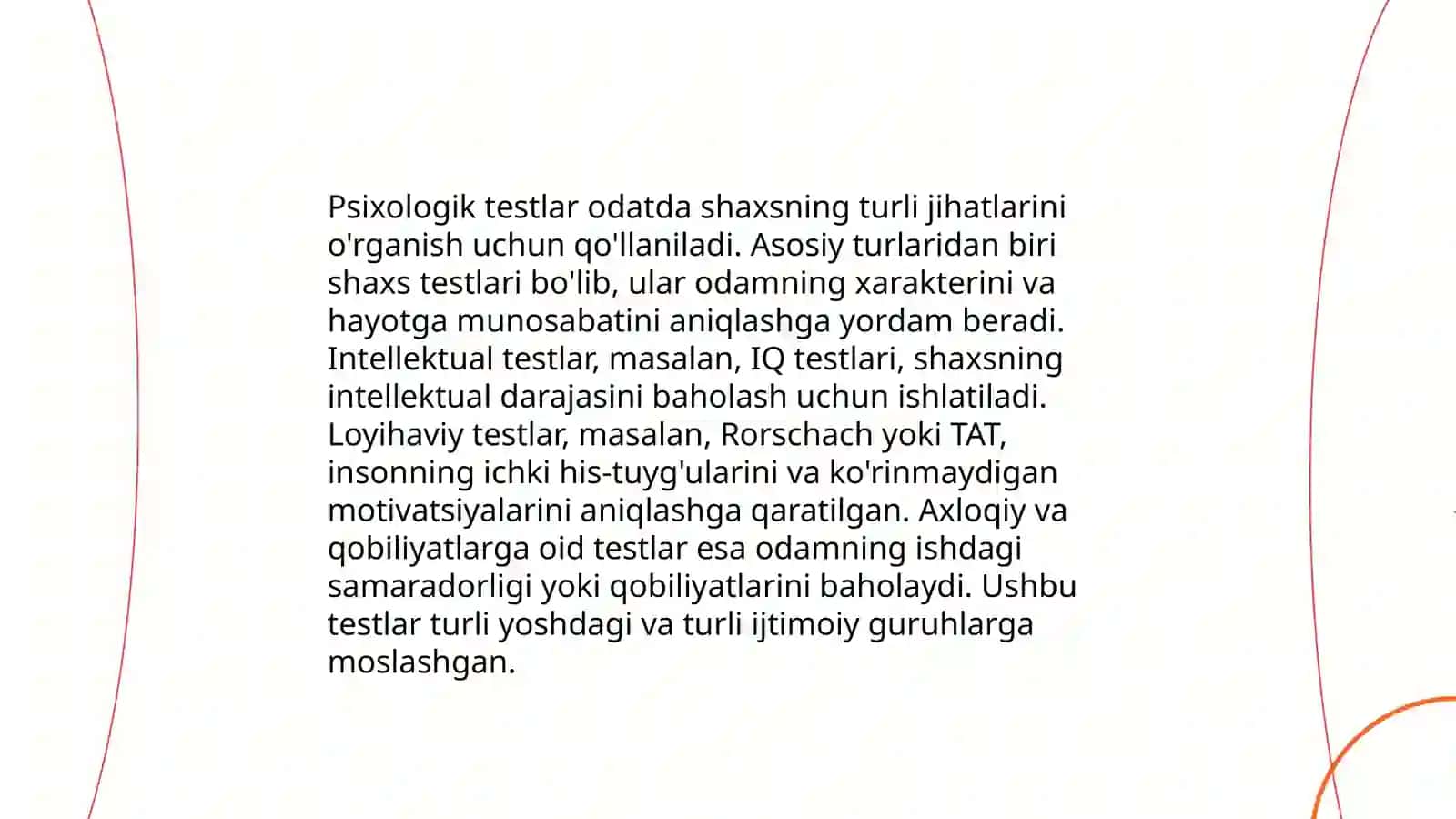 Psixologik testlar odatda shaxsning turli jihatlarini o'rganish uchun qo'llaniladi. Asosiy turlaridan biri shaxs testlari bo'lib, ular odamning xarakterini va hayotga munosabatini aniqlashga yordam beradi. Intellektual testlar, masalan, IQ testlari, shaxsning intellektual darajasini baholash uchun ishlatiladi. Loyihaviy testlar, masalan, Rorschach yoki TAT, insonning ichki his-tuyg'ularini va ko'rinmaydigan motivatsiyalarini aniqlashga qaratilgan. Axloqiy va qobiliyatlarga oid testlar esa odamning ishdagi samaradorligi yoki qobiliyatlarini baholaydi. Ushbu testlar turli yoshdagi va turli ijtimoiy guruhlarga moslashgan.